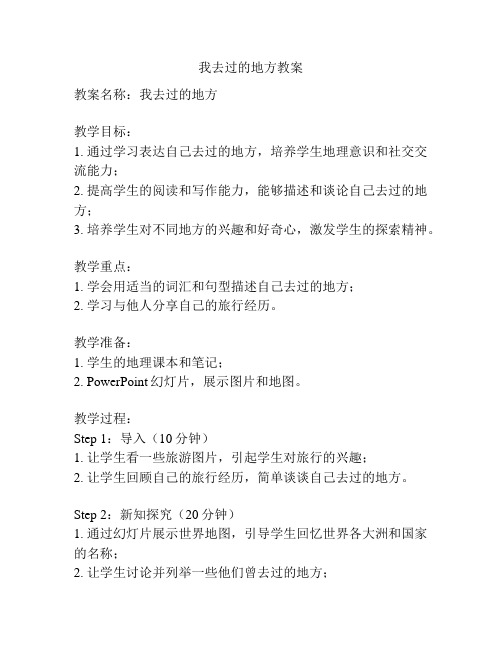 我去过的地方教案

教案名称：我去过的地方

教学目标：
1. 通过学习表达自己去过的地方，培养学生地理意识和社交交流能力；
2. 提高学生的阅读和写作能力，能够描述和谈论自己去过的地方；
3. 培养学生对不同地方的兴趣和好奇心，激发学生的探索精神。

教学重点：
1. 学会用适当的词汇和句型描述自己去过的地方；
2. 学习与他人分享自己的旅行经历。

教学准备：
1. 学生的地理课本和笔记；
2. PowerPoint 幻灯片，展示图片和地图。

教学过程：
Step 1：导入（10 分钟）
1. 让学生看一些旅游图片，引起学生对旅行的兴趣；
2. 让学生回顾自己的旅行经历，简单谈谈自己去过的地方。

Step 2：新知探究（20 分钟）
1. 通过幻灯片展示世界地图，引导学生回忆世界各大洲和国家的名称；
2. 让学生讨论并列举一些他们曾去过的地方；